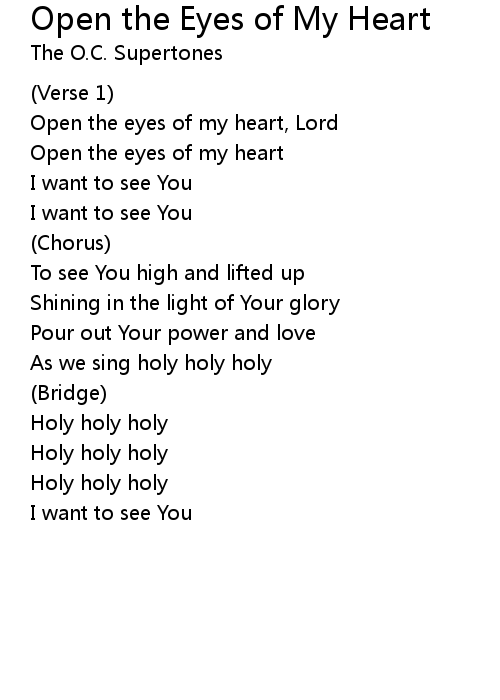 Open the Eyes of My Heart
The O.C. Supertones

(Verse 1)
Open the eyes of my heart, Lord
Open the eyes of my heart
I want to see You
I want to see You
(Chorus)
To see You high and lifted up
Shining in the light of Your glory
Pour out Your power and love
As we sing holy holy holy
(Bridge)
Holy holy holy
Holy holy holy
Holy holy holy
I want to see You